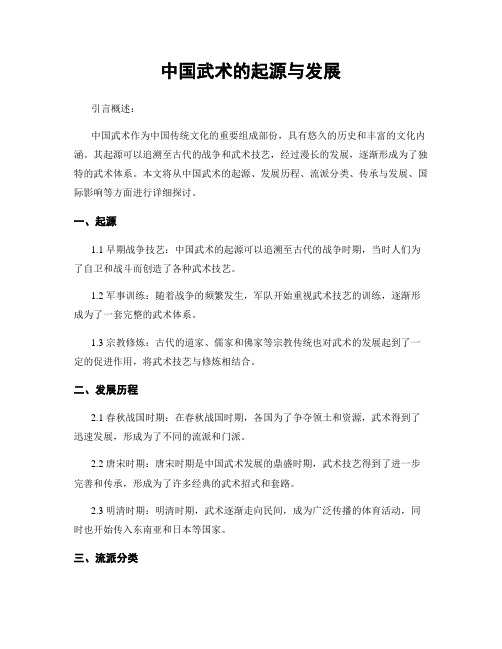 中国武术的起源与发展

引言概述：

中国武术作为中国传统文化的重要组成部份，具有悠久的历史和丰富的文化内涵。其起源可以追溯至古代的战争和武术技艺，经过漫长的发展，逐渐形成为了独特的武术体系。本文将从中国武术的起源、发展历程、流派分类、传承与发展、国际影响等方面进行详细探讨。

一、起源

1.1 早期战争技艺：中国武术的起源可以追溯至古代的战争时期，当时人们为了自卫和战斗而创造了各种武术技艺。

1.2 军事训练：随着战争的频繁发生，军队开始重视武术技艺的训练，逐渐形成为了一套完整的武术体系。

1.3 宗教修炼：古代的道家、儒家和佛家等宗教传统也对武术的发展起到了一定的促进作用，将武术技艺与修炼相结合。

二、发展历程

2.1 春秋战国时期：在春秋战国时期，各国为了争夺领土和资源，武术得到了迅速发展，形成为了不同的流派和门派。

2.2 唐宋时期：唐宋时期是中国武术发展的鼎盛时期，武术技艺得到了进一步完善和传承，形成为了许多经典的武术招式和套路。

2.3 明清时期：明清时期，武术逐渐走向民间，成为广泛传播的体育活动，同时也开始传入东南亚和日本等国家。

三、流派分类